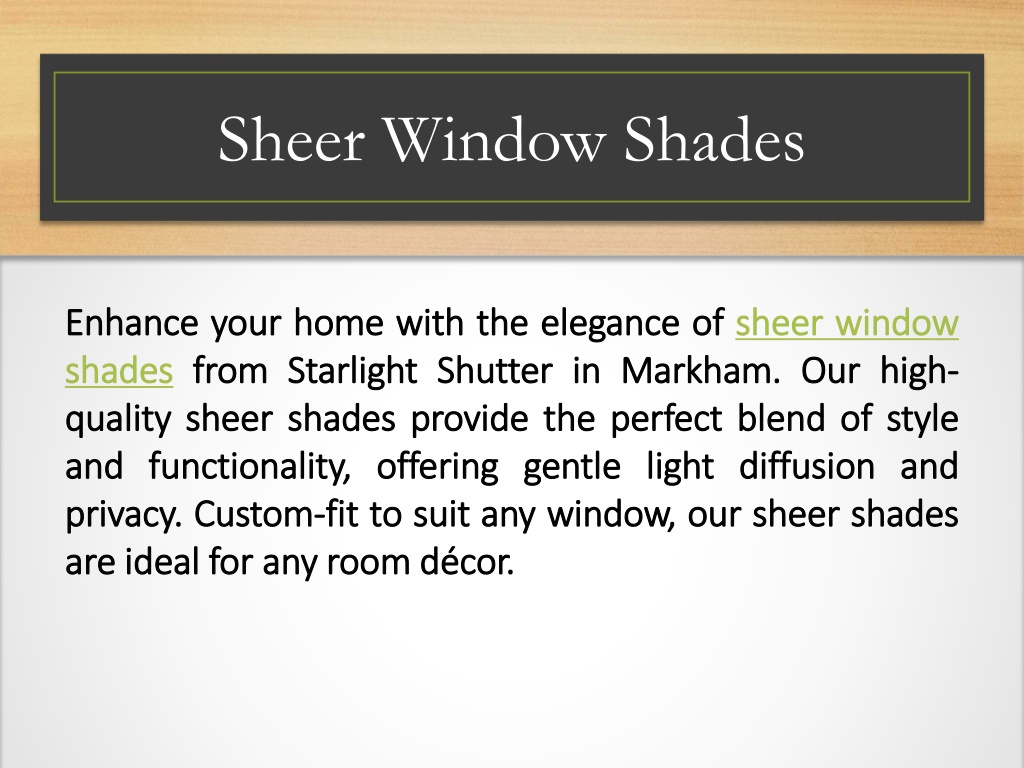 Sheer Window Shades

Enhance your home with the elegance of sheer window shades from Starlight Shutter in Markham. Our high-quality sheer shades provide the perfect blend of style and functionality, offering gentle light diffusion and privacy. Custom-fit to suit any window, our sheer shades are ideal for any room décor.